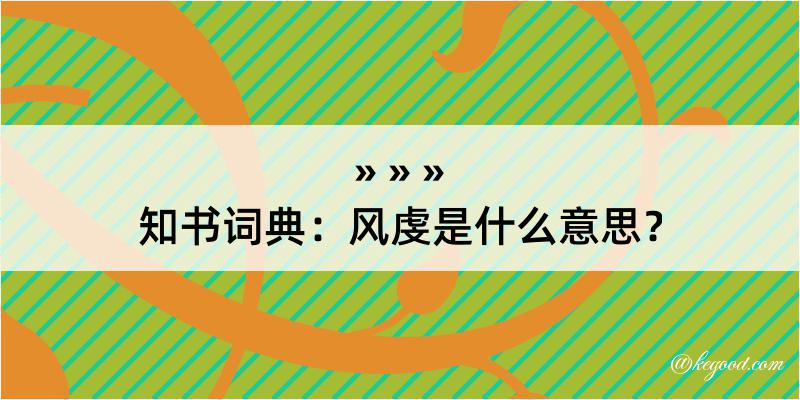 » » »
知书词典：风虔是什么意思？

@kegood.com